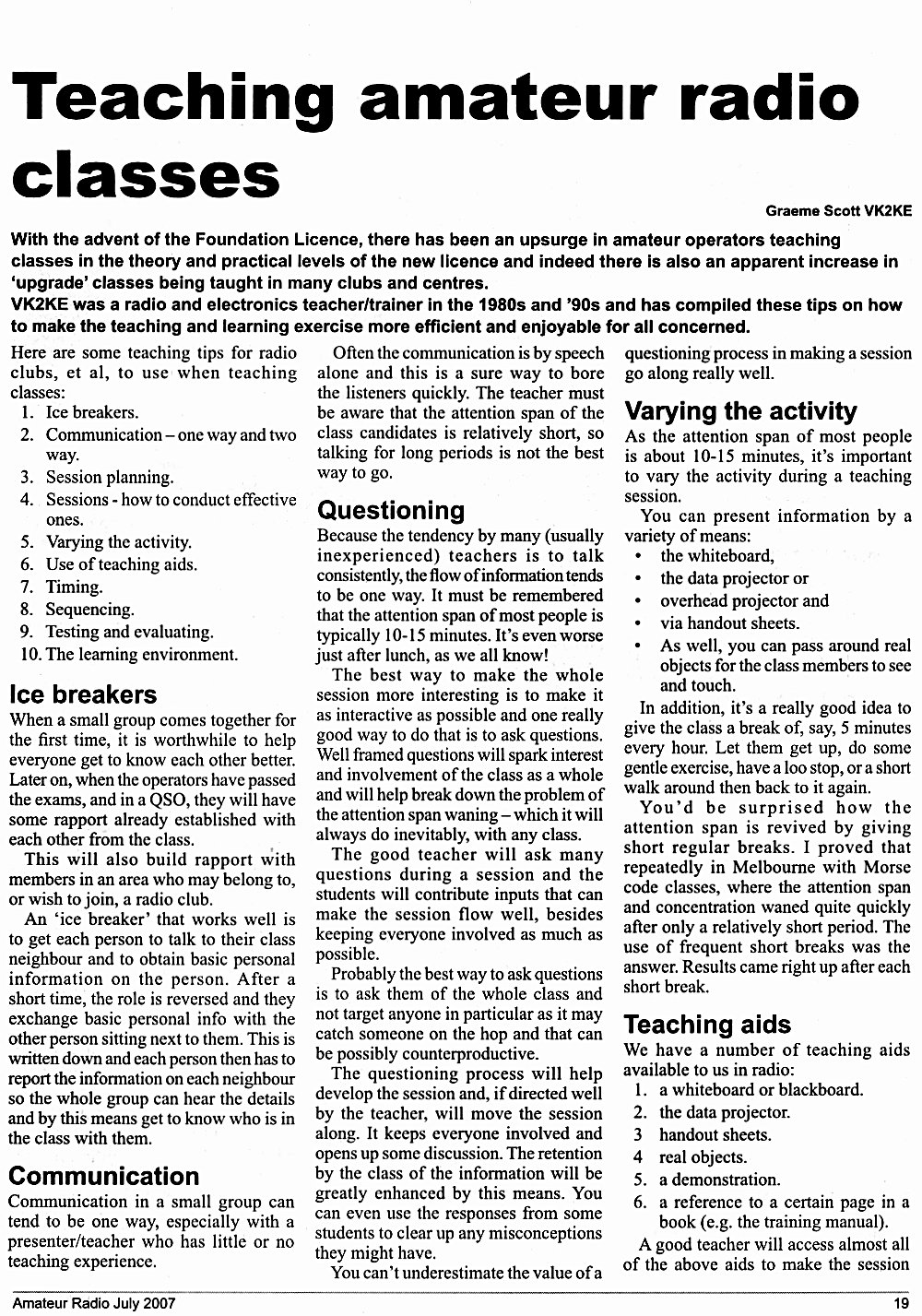 Teaching amateur radio classes

Graeme Scott VK2KE

With the advent of the Foundation Licence, there has been an upsurge in amateur operators teaching classes in the theory and practical levels of the new licence and indeed there is also an apparent increase in 'upgrade' classes being taught in many clubs and centres.
VK2KE was a radio and electronics teacher/trainer in the 1980s and '90s and has compiled these tips on how to make the teaching and learning exercise more efficient and enjoyable for all concerned.

Here are some teaching tips for radio clubs, et al, to use when teaching classes:
1. Ice breakers.
2. Communication – one way and two way.
3. Session planning.
4. Sessions - how to conduct effective ones.
5. Varying the activity.
6. Use of teaching aids.
7. Timing.
8. Sequencing.
9. Testing and evaluating.
10. The learning environment.

Ice breakers
When a small group comes together for the first time, it is worthwhile to help everyone get to know each other better. Later on, when the operators have passed the exams, and in a QSO, they will have some rapport already established with each other from the class.

This will also build rapport with members in an area who may belong to, or wish to join, a radio club.

An 'ice breaker' that works well is to get each person to talk to their class neighbour and to obtain basic personal information on the person. After a short time, the role is reversed and they exchange basic personal info with the other person sitting next to them. This is written down and each person then has to report the information on each neighbour so the whole group can hear the details and by this means get to know who is in the class with them.

Communication
Communication in a small group can tend to be one way, especially with a presenter/teacher who has little or no teaching experience.

Often the communication is by speech alone and this is a sure way to bore the listeners quickly. The teacher must be aware that the attention span of the class candidates is relatively short, so talking for long periods is not the best way to go.

Questioning
Because the tendency by many (usually inexperienced) teachers is to talk consistently, the flow of information tends to be one way. It must be remembered that the attention span of most people is typically 10-15 minutes. It's even worse just after lunch, as we all know!

The best way to make the whole session more interesting is to make it as interactive as possible and one really good way to do that is to ask questions. Well framed questions will spark interest and involvement of the class as a whole and will help break down the problem of the attention span waning – which it will always do inevitably, with any class.

The good teacher will ask many questions during a session and the students will contribute inputs that can make the session flow well, besides keeping everyone involved as much as possible.

Probably the best way to ask questions is to ask them of the whole class and not target anyone in particular as it may catch someone on the hop and that can be possibly counterproductive.

The questioning process will help develop the session and, if directed well by the teacher, will move the session along. It keeps everyone involved and opens up some discussion. The retention by the class of the information will be greatly enhanced by this means. You can even use the responses from some students to clear up any misconceptions they might have.

You can't underestimate the value of a questioning process in making a session go along really well.

Varying the activity
As the attention span of most people is about 10-15 minutes, it's important to vary the activity during a teaching session.

You can present information by a variety of means:
• the whiteboard,
• the data projector or
• overhead projector and
• via handout sheets.
• As well, you can pass around real objects for the class members to see and touch.

In addition, it's a really good idea to give the class a break of, say, 5 minutes every hour. Let them get up, do some gentle exercise, have a loo stop, or a short walk around then back to it again.

You'd be surprised how the attention span is revived by giving short regular breaks. I proved that repeatedly in Melbourne with Morse code classes, where the attention span and concentration waned quite quickly after only a relatively short period. The use of frequent short breaks was the answer. Results came right up after each short break.

Teaching aids
We have a number of teaching aids available to us in radio:
1. a whiteboard or blackboard.
2. the data projector.
3 handout sheets.
4 real objects.
5. a demonstration.
6. a reference to a certain page in a book (e.g. the training manual).

A good teacher will access almost all of the above aids to make the session

Amateur Radio July 2007

19